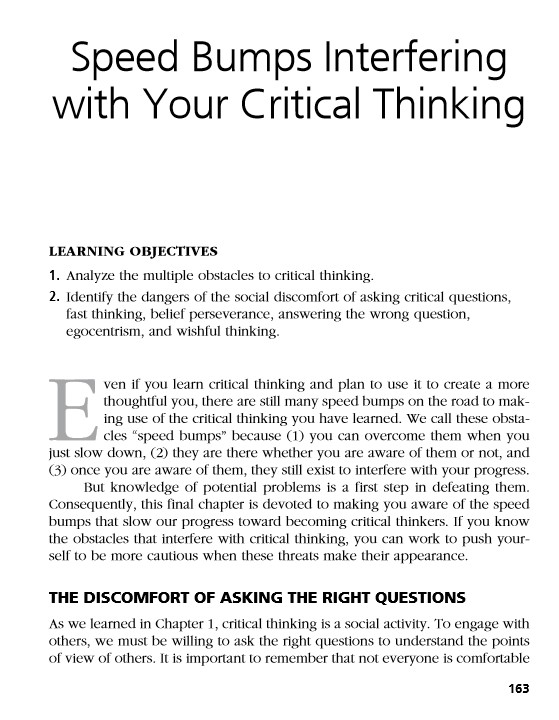 Speed Bumps Interfering with Your Critical Thinking

LEARNING OBJECTIVES

1. Analyze the multiple obstacles to critical thinking.

2. Identify the dangers of the social discomfort of asking critical questions, fast thinking, belief perseverance, answering the wrong question, egocentrism, and wishful thinking.

Even if you learn critical thinking and plan to use it to create a more thoughtful you, there are still many speed bumps on the road to making use of the critical thinking you have learned. We call these obstacles "speed bumps" because (1) you can overcome them when you just slow down, (2) they are there whether you are aware of them or not, and (3) once you are aware of them, they still exist to interfere with your progress.

But knowledge of potential problems is a first step in defeating them. Consequently, this final chapter is devoted to making you aware of the speed bumps that slow our progress toward becoming critical thinkers. If you know the obstacles that interfere with critical thinking, you can work to push yourself to be more cautious when these threats make their appearance.

THE DISCOMFORT OF ASKING THE RIGHT QUESTIONS

As we learned in Chapter 1, critical thinking is a social activity. To engage with others, we must be willing to ask the right questions to understand the points of view of others. It is important to remember that not everyone is comfortable

163